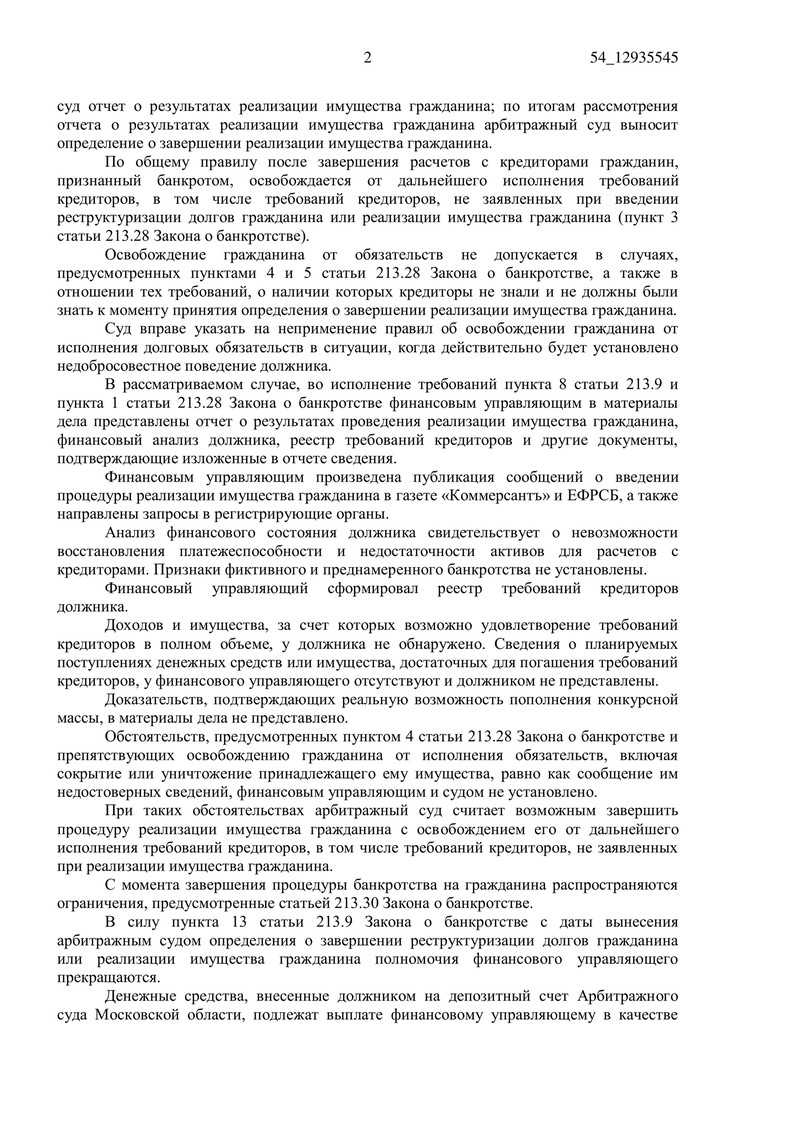 2 54_12935545

суд отчет о результатах реализации имущества гражданина; по итогам рассмотрения отчета о результатах реализации имущества гражданина арбитражный суд выносит определение о завершении реализации имущества гражданина.

По общему правилу после завершения расчетов с кредиторами гражданин, признанный банкротом, освобождается от дальнейшего исполнения требований кредиторов, в том числе требований кредиторов, не заявленных при введении реструктуризации долгов гражданина или реализации имущества гражданина (пункт 3 статьи 213.28 Закона о банкротстве).

Освобождение гражданина от обязательств не допускается в случаях, предусмотренных пунктами 4 и 5 статьи 213.28 Закона о банкротстве, а также в отношении тех требований, о наличии которых кредиторы не знали и не должны были знать к моменту принятия определения о завершении реализации имущества гражданина.

Суд вправе указать на неприменение правил об освобождении гражданина от исполнения долговых обязательств в ситуации, когда действительно будет установлено недобросовестное поведение должника.

В рассматриваемом случае, во исполнение требований пункта 8 статьи 213.9 и пункта 1 статьи 213.28 Закона о банкротстве финансовым управляющим в материалы дела представлены отчет о результатах проведения реализации имущества гражданина, финансовый анализ должника, реестр требований кредиторов и другие документы, подтверждающие изложенные в отчете сведения.

Финансовым управляющим произведена публикация сообщений о введении процедуры реализации имущества гражданина в газете «Коммерсантъ» и ЕФРСБ, а также направлены запросы в регистрирующие органы.

Анализ финансового состояния должника свидетельствует о невозможности восстановления платежеспособности и недостаточности активов для расчетов с кредиторами. Признаки фиктивного и преднамеренного банкротства не установлены.

Финансовый управляющий сформировал реестр требований кредиторов должника.

Доходов и имущества, за счет которых возможно удовлетворение требований кредиторов в полном объеме, у должника не обнаружено. Сведения о планируемых поступлениях денежных средств или имущества, достаточных для погашения требований кредиторов, у финансового управляющего отсутствуют и должником не представлены.

Доказательств, подтверждающих реальную возможность пополнения конкурсной массы, в материалы дела не представлено.

Обстоятельств, предусмотренных пунктом 4 статьи 213.28 Закона о банкротстве и препятствующих освобождению гражданина от исполнения обязательств, включая сокрытие или уничтожение принадлежащего ему имущества, равно как сообщение им недостоверных сведений, финансовым управляющим и судом не установлено.

При таких обстоятельствах арбитражный суд считает возможным завершить процедуру реализации имущества гражданина с освобождением его от дальнейшего исполнения требований кредиторов, в том числе требований кредиторов, не заявленных при реализации имущества гражданина.

С момента завершения процедуры банкротства на гражданина распространяются ограничения, предусмотренные статьей 213.30 Закона о банкротстве.

В силу пункта 13 статьи 213.9 Закона о банкротстве с даты вынесения арбитражным судом определения о завершении реструктуризации долгов гражданина или реализации имущества гражданина полномочия финансового управляющего прекращаются.

Денежные средства, внесенные должником на депозитный счет Арбитражного суда Московской области, подлежат выплате финансовому управляющему в качестве